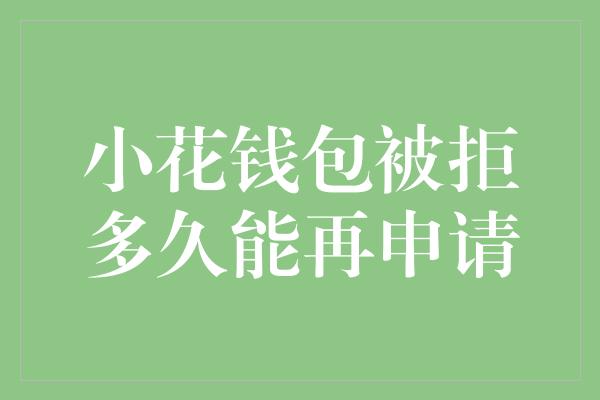 小花钱包被拒
多久能再申请